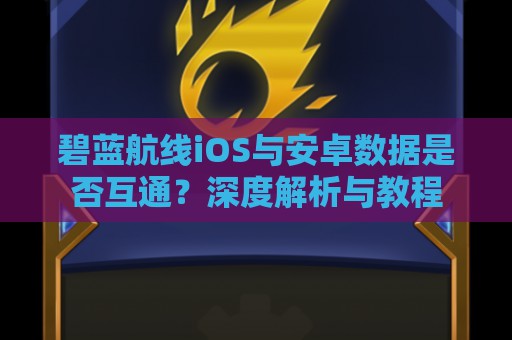 碧蓝航线iOS与安卓数据是否互通？深度解析与教程